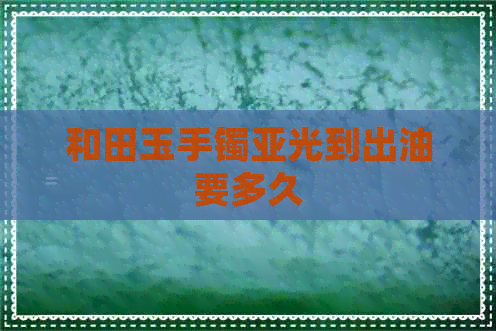 和田玉手镯亚光到出油要多久